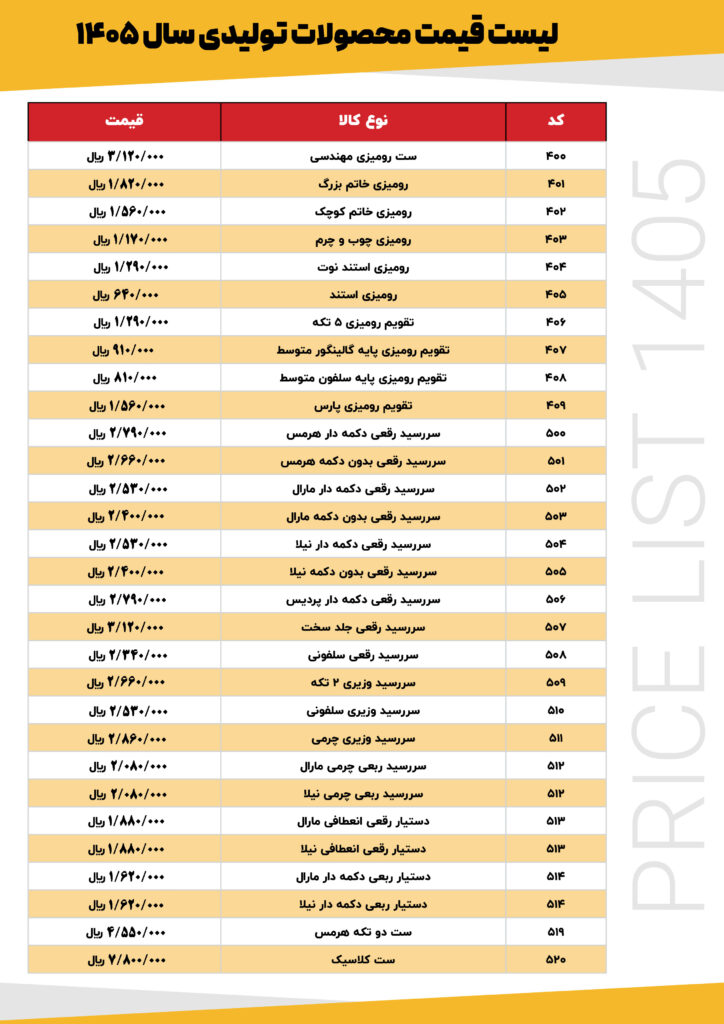 لیست قیمت محصولات تولیدی سال ۱۴۰۵

| کد | نوع کالا | قیمت |
|---|---|---|
| ۴۰۰ | ست رومیزی مهندسی | ۳/۱۲۰/۰۰۰ ریال |
| ۴۰۱ | رومیزی خاتم بزرگ | ۱/۸۲۰/۰۰۰ ریال |
| ۴۰۲ | رومیزی خاتم کوچک | ۱/۵۶۰/۰۰۰ ریال |
| ۴۰۳ | رومیزی چوب و چرم | ۱/۱۷۰/۰۰۰ ریال |
| ۴۰۴ | رومیزی استند نوت | ۱/۲۹۰/۰۰۰ ریال |
| ۴۰۵ | رومیزی استند | ۶۴۰/۰۰۰ ریال |
| ۴۰۶ | تقویم رومیزی ۵ تکه | ۱/۲۹۰/۰۰۰ ریال |
| ۴۰۷ | تقویم رومیزی پایه گالینگور متوسط | ۹۱۰/۰۰۰ ریال |
| ۴۰۸ | تقویم رومیزی پایه سلفون متوسط | ۸۱۰/۰۰۰ ریال |
| ۴۰۹ | تقویم رومیزی پارس | ۱/۵۶۰/۰۰۰ ریال |
| ۵۰۰ | سررسید رقعی دکمه دار هرمس | ۲/۷۹۰/۰۰۰ ریال |
| ۵۰۱ | سررسید رقعی بدون دکمه هرمس | ۲/۶۶۰/۰۰۰ ریال |
| ۵۰۲ | سررسید رقعی دکمه دار مارال | ۲/۵۳۰/۰۰۰ ریال |
| ۵۰۳ | سررسید رقعی بدون دکمه مارال | ۲/۴۰۰/۰۰۰ ریال |
| ۵۰۴ | سررسید رقعی دکمه دار نیلا | ۲/۵۳۰/۰۰۰ ریال |
| ۵۰۵ | سررسید رقعی بدون دکمه نیلا | ۲/۴۰۰/۰۰۰ ریال |
| ۵۰۶ | سررسید رقعی دکمه دار پردیس | ۲/۷۹۰/۰۰۰ ریال |
| ۵۰۷ | سررسید رقعی جلد سخت | ۳/۱۲۰/۰۰۰ ریال |
| ۵۰۸ | سررسید رقعی سلفونی | ۲/۳۴۰/۰۰۰ ریال |
| ۵۰۹ | سررسید وزیری ۲ تکه | ۲/۶۶۰/۰۰۰ ریال |
| ۵۱۰ | سررسید وزیری سلفونی | ۲/۵۳۰/۰۰۰ ریال |
| ۵۱۱ | سررسید وزیری چرمی | ۲/۸۶۰/۰۰۰ ریال |
| ۵۱۲ | سررسید ربعی چرمی مارال | ۲/۰۸۰/۰۰۰ ریال |
| ۵۱۲ | سررسید ربعی چرمی نیلا | ۲/۰۸۰/۰۰۰ ریال |
| ۵۱۳ | دستیار رقعی انعطافی مارال | ۱/۸۸۰/۰۰۰ ریال |
| ۵۱۳ | دستیار رقعی انعطافی نیلا | ۱/۸۸۰/۰۰۰ ریال |
| ۵۱۴ | دستیار ربعی دکمه دار مارال | ۱/۶۲۰/۰۰۰ ریال |
| ۵۱۴ | دستیار ربعی دکمه دار نیلا | ۱/۶۲۰/۰۰۰ ریال |
| ۵۱۹ | ست دو تکه هرمس | ۴/۵۵۰/۰۰۰ ریال |
| ۵۲۰ | ست کلاسیک | ۷/۸۰۰/۰۰۰ ریال |

PRICE LIST 1405